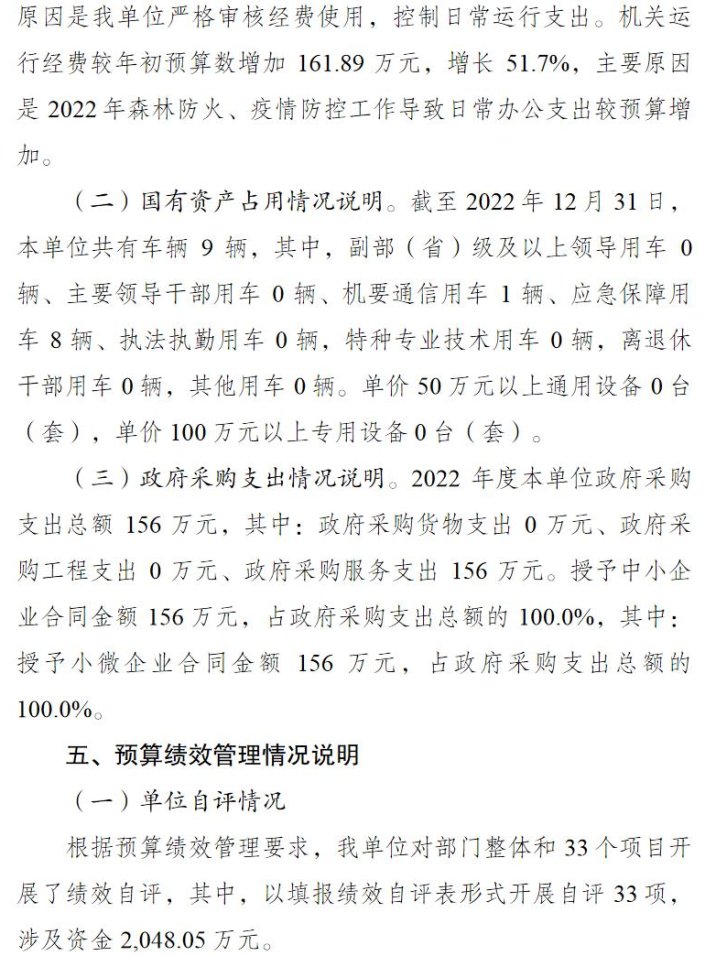 原因是我单位严格审核经费使用，控制日常运行支出。机关运行经费较年初预算数增加 161.89 万元，增长 51.7%，主要原因是 2022 年森林防火、疫情防控工作导致日常办公支出较预算增加。

（二）国有资产占用情况说明。截至 2022 年 12 月 31 日，本单位共有车辆 9 辆，其中，副部（省）级及以上领导用车 0 辆、主要领导干部用车 0 辆、机要通信用车 1 辆、应急保障用车 8 辆、执法执勤用车 0 辆，特种专业技术用车 0 辆，离退休干部用车 0 辆，其他用车 0 辆。单价 50 万元以上通用设备 0 台（套），单价 100 万元以上专用设备 0 台（套）。

（三）政府采购支出情况说明。2022 年度本单位政府采购支出总额 156 万元，其中：政府采购货物支出 0 万元、政府采购工程支出 0 万元、政府采购服务支出 156 万元。授予中小企业合同金额 156 万元，占政府采购支出总额的 100.0%，其中：授予小微企业合同金额 156 万元，占政府采购支出总额的 100.0%。

五、预算绩效管理情况说明

（一）单位自评情况

根据预算绩效管理要求，我单位对部门整体和 33 个项目开展了绩效自评，其中，以填报绩效自评表形式开展自评 33 项，涉及资金 2,048.05 万元。